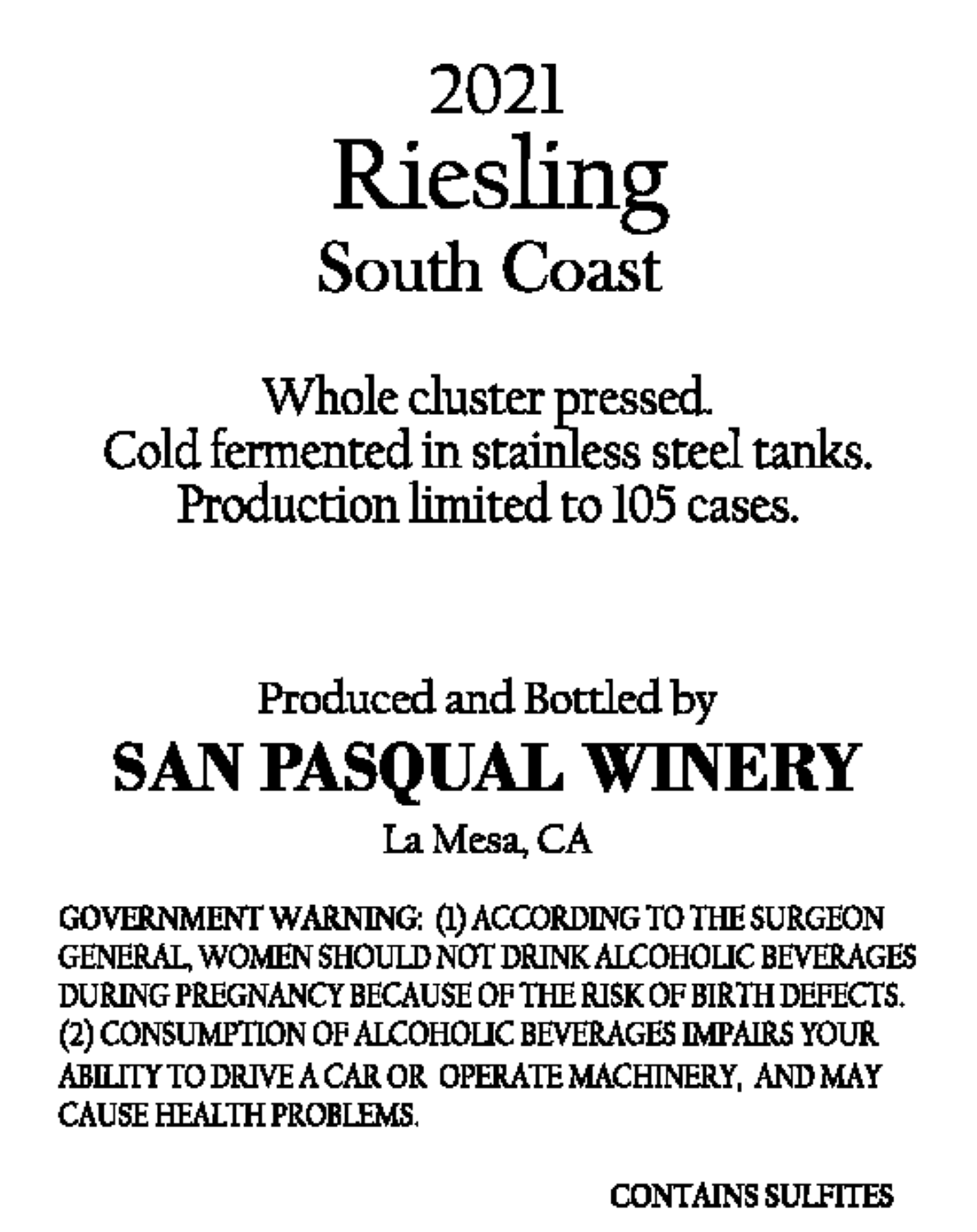 2021
Riesling
South Coast

Whole cluster pressed.
Cold fermented in stainless steel tanks.
Production limited to 105 cases.

Produced and Bottled by
SAN PASQUAL WINERY
La Mesa, CA

GOVERNMENT WARNING: (1) ACCORDING TO THE SURGEON GENERAL, WOMEN SHOULD NOT DRINK ALCOHOLIC BEVERAGES DURING PREGNANCY BECAUSE OF THE RISK OF BIRTH DEFECTS. (2) CONSUMPTION OF ALCOHOLIC BEVERAGES IMPAIRS YOUR ABILITY TO DRIVE A CAR OR OPERATE MACHINERY, AND MAY CAUSE HEALTH PROBLEMS.

CONTAINS SULFITES